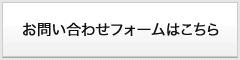 お問い合わせフォームはこちら